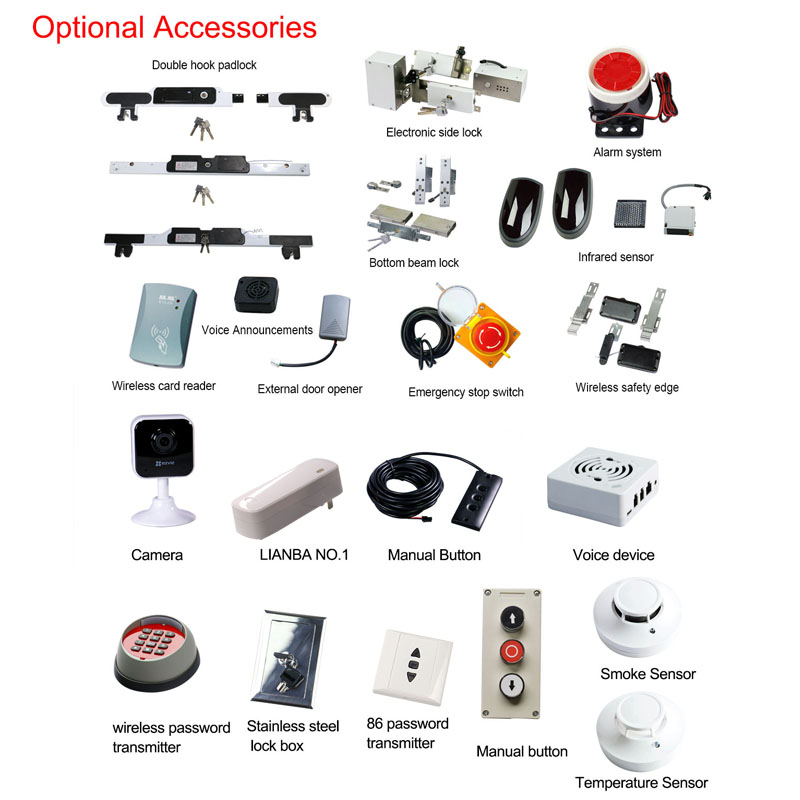 Optional Accessories

Double hook padlock

Electronic side lock

Alarm system

Bottom beam lock

Infrared sensor

Voice Announcements

Wireless card reader

External door opener

Emergency stop switch

Wireless safety edge

Camera

LIANBA NO.1

Manual Button

Voice device

wireless password transmitter

Stainless steel lock box

86 password transmitter

Manual button

Smoke Sensor

Temperature Sensor